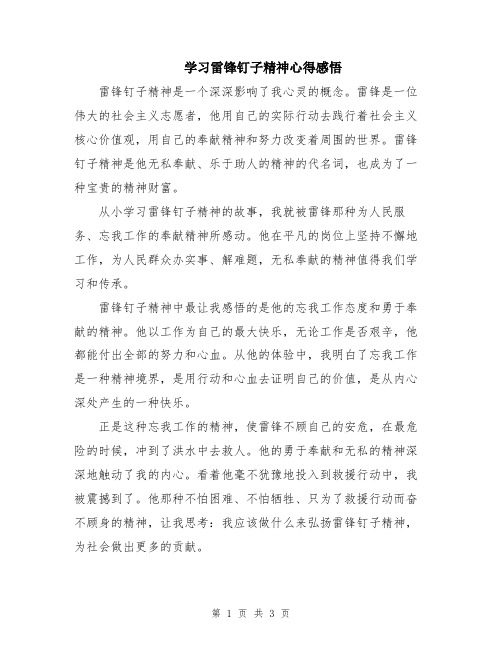 学习雷锋钉子精神心得感悟

雷锋钉子精神是一个深深影响了我心灵的概念。雷锋是一位伟大的社会主义志愿者，他用自己的实际行动去践行着社会主义核心价值观，用自己的奉献精神和努力改变着周围的世界。雷锋钉子精神是他无私奉献、乐于助人的精神的代名词，也成为了一种宝贵的精神财富。

从小学习雷锋钉子精神的故事，我就被雷锋那种为人民服务、忘我工作的奉献精神所感动。他在平凡的岗位上坚持不懈地工作，为人民群众办实事、解难题，无私奉献的精神值得我们学习和传承。

雷锋钉子精神中最让我感悟的是他的忘我工作态度和勇于奉献的精神。他以工作为自己的最大快乐，无论工作是否艰辛，他都能付出全部的努力和心血。从他的体验中，我明白了忘我工作是一种精神境界，是用行动和心血去证明自己的价值，是从内心深处产生的一种快乐。

正是这种忘我工作的精神，使雷锋不顾自己的安危，在最危险的时候，冲到了洪水中去救人。他的勇于奉献和无私的精神深深地触动了我的内心。看着他毫不犹豫地投入到救援行动中，我被震撼到了。他那种不怕困难、不怕牺牲、只为了救援行动而奋不顾身的精神，让我思考：我应该做什么来弘扬雷锋钉子精神，为社会做出更多的贡献。

第 1 页 共 3 页